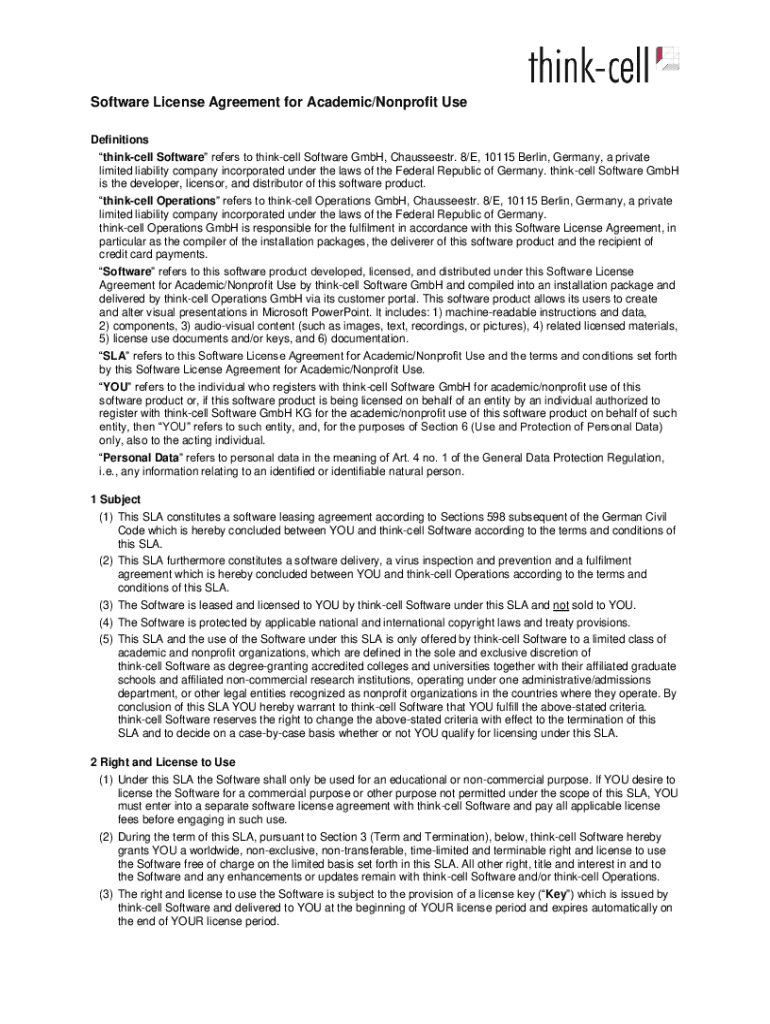 think-cell

Software License Agreement for Academic/Nonprofit Use

Definitions

“think-cell Software” refers to think-cell Software GmbH, Chausseestr. 8/E, 10115 Berlin, Germany, a private limited liability company incorporated under the laws of the Federal Republic of Germany. think-cell Software GmbH is the developer, licensor, and distributor of this software product.

“think-cell Operations” refers to think-cell Operations GmbH, Chausseestr. 8/E, 10115 Berlin, Germany, a private limited liability company incorporated under the laws of the Federal Republic of Germany.

think-cell Operations GmbH is responsible for the fulfilment in accordance with this Software License Agreement, in particular as the compiler of the installation packages, the deliverer of this software product and the recipient of credit card payments.

“Software” refers to this software product developed, licensed, and distributed under this Software License Agreement for Academic/Nonprofit Use by think-cell Software GmbH and compiled into an installation package and delivered by think-cell Operations GmbH via its customer portal. This software product allows its users to create and alter visual presentations in Microsoft PowerPoint. It includes: 1) machine-readable instructions and data, 2) components, 3) audio-visual content (such as images, text, recordings, or pictures), 4) related licensed materials, 5) license use documents and/or keys, and 6) documentation.

“SLA” refers to this Software License Agreement for Academic/Nonprofit Use and the terms and conditions set forth by this Software License Agreement for Academic/Nonprofit Use.

“YOU” refers to the individual who registers with think-cell Software GmbH for academic/nonprofit use of this software product or, if this software product is being licensed on behalf of an entity by an individual authorized to register with think-cell Software GmbH KG for the academic/nonprofit use of this software product on behalf of such entity, then “YOU” refers to such entity, and, for the purposes of Section 6 (Use and Protection of Personal Data) only, also to the acting individual.

“Personal Data” refers to personal data in the meaning of Art. 4 no. 1 of the General Data Protection Regulation, i.e., any information relating to an identified or identifiable natural person.

1 Subject

(1) This SLA constitutes a software leasing agreement according to Sections 598 subsequent of the German Civil Code which is hereby concluded between YOU and think-cell Software according to the terms and conditions of this SLA.

(2) This SLA furthermore constitutes a software delivery, a virus inspection and prevention and a fulfilment agreement which is hereby concluded between YOU and think-cell Operations according to the terms and conditions of this SLA.

(3) The Software is leased and licensed to YOU by think-cell Software under this SLA and not sold to YOU.

(4) The Software is protected by applicable national and international copyright laws and treaty provisions.

(5) This SLA and the use of the Software under this SLA is only offered by think-cell Software to a limited class of academic and nonprofit organizations, which are defined in the sole and exclusive discretion of think-cell Software as degree-granting accredited colleges and universities together with their affiliated graduate schools and affiliated non-commercial research institutions, operating under one administrative/admissions department, or other legal entities recognized as nonprofit organizations in the countries where they operate. By conclusion of this SLA YOU hereby warrant to think-cell Software that YOU fulfill the above-stated criteria. think-cell Software reserves the right to change the above-stated criteria with effect to the termination of this SLA and to decide on a case-by-case basis whether or not YOU qualify for licensing under this SLA.

2 Right and License to Use

(1) Under this SLA the Software shall only be used for an educational or non-commercial purpose. If YOU desire to license the Software for a commercial purpose or other purpose not permitted under the scope of this SLA, YOU must enter into a separate software license agreement with think-cell Software and pay all applicable license fees before engaging in such use.

(2) During the term of this SLA, pursuant to Section 3 (Term and Termination), below, think-cell Software hereby grants YOU a worldwide, non-exclusive, non-transferable, time-limited and terminable right and license to use the Software free of charge on the limited basis set forth in this SLA. All other right, title and interest in and to the Software and any enhancements or updates remain with think-cell Software and/or think-cell Operations.

(3) The right and license to use the Software is subject to the provision of a license key (“Key”) which is issued by think-cell Software and delivered to YOU at the beginning of YOUR license period and expires automatically on the end of YOUR license period.